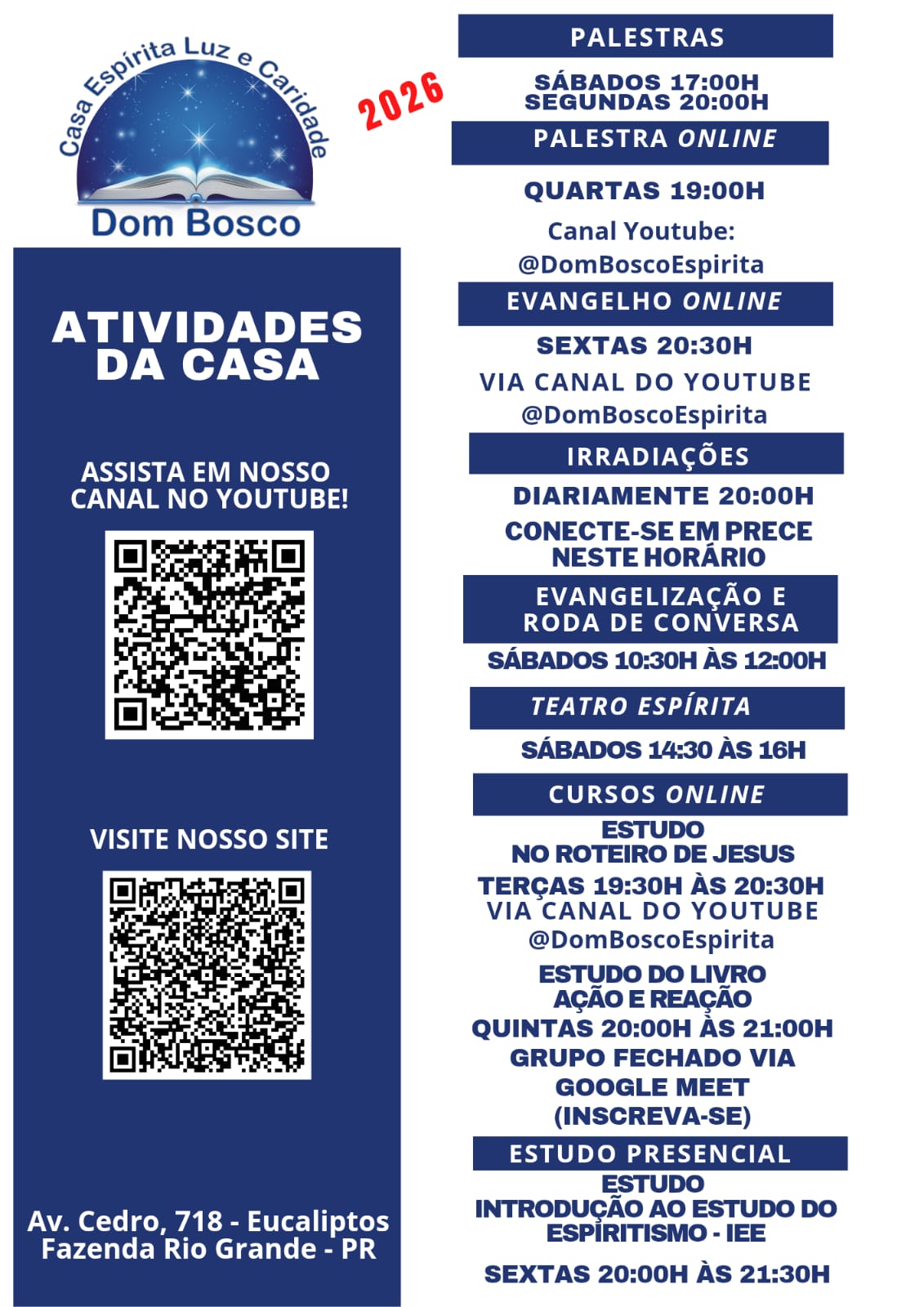 Casa Espírita Luz e Caridade
Dom Bosco

2026

ATIVIDADES DA CASA

ASSISTA EM NOSSO CANAL NO YOUTUBE!

VISITE NOSSO SITE

Av. Cedro, 718 - Eucaliptos
Fazenda Rio Grande - PR

PALESTRAS

SÁBADOS 17:00H
SEGUNDAS 20:00H

PALESTRA ONLINE

QUARTAS 19:00H

Canal Youtube:
@DomBoscoEspirita

EVANGELHO ONLINE

SEXTAS 20:30H

VIA CANAL DO YOUTUBE
@DomBoscoEspirita

IRRADIAÇÕES

DIARIAMENTE 20:00H

CONECTE-SE EM PRECE NESTE HORÁRIO

EVANGELIZAÇÃO E RODA DE CONVERSA

SÁBADOS 10:30H ÀS 12:00H

TEATRO ESPÍRITA

SÁBADOS 14:30 ÀS 16H

CURSOS ONLINE

ESTUDO
NO ROTEIRO DE JESUS

TERÇAS 19:30H ÀS 20:30H
VIA CANAL DO YOUTUBE
@DomBoscoEspirita

ESTUDO DO LIVRO
AÇÃO E REAÇÃO

QUINTAS 20:00H ÀS 21:00H
GRUPO FECHADO VIA
GOOGLE MEET
(INSCREVA-SE)

ESTUDO PRESENCIAL

ESTUDO
INTRODUÇÃO AO ESTUDO DO ESPIRITISMO - IEE

SEXTAS 20:00H ÀS 21:30H